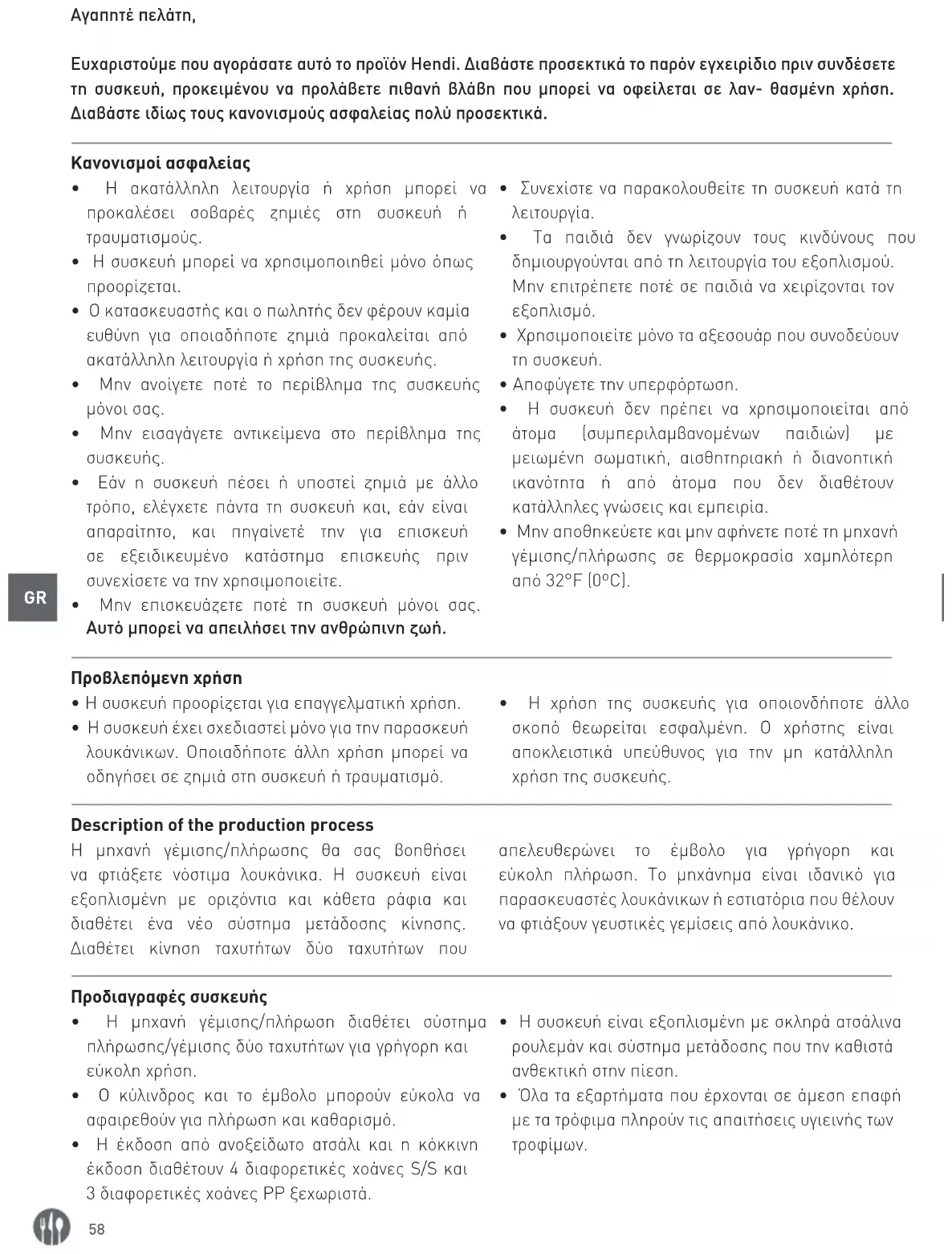 Αγαπητέ πελάτη,

Ευχαριστούμε που αγοράσατε αυτό το προϊόν Hendi. Διαβάστε προσεκτικά το παρόν εγχειρίδιο πριν συνδέσετε τη συσκευή, προκειμένου να προλάβετε πιθανή βλάβη που μπορεί να οφείλεται σε λαν- θασμένη χρήση. Διαβάστε ιδίως τους κανονισμούς ασφαλείας πολύ προσεκτικά.

Κανονισμοί ασφαλείας

• Η ακατάλληλη λειτουργία ή χρήση μπορεί να προκαλέσει σοβαρές ζημιές στη συσκευή ή τραυματισμούς.
• Η συσκευή μπορεί να χρησιμοποιηθεί μόνο όπως προορίζεται.
• Ο κατασκευαστής και ο πωλητής δεν φέρουν καμία ευθύνη για οποιαδήποτε ζημιά προκαλείται από ακατάλληλη λειτουργία ή χρήση της συσκευής.
• Μην ανοίγετε ποτέ το περίβλημα της συσκευής μόνοι σας.
• Μην εισαγάγετε αντικείμενα στο περίβλημα της συσκευής.
• Εάν η συσκευή πέσει ή υποστεί ζημιά με άλλο τρόπο, ελέγχετε πάντα τη συσκευή και, εάν είναι απαραίτητο, και πηγαίνετέ την για επισκευή σε εξειδικευμένο κατάστημα επισκευής πριν συνεχίσετε να την χρησιμοποιείτε.
• Μην επισκευάζετε ποτέ τη συσκευή μόνοι σας. Αυτό μπορεί να απειλήσει την ανθρώπινη ζωή.

• Συνεχίστε να παρακολουθείτε τη συσκευή κατά τη λειτουργία.
• Τα παιδιά δεν γνωρίζουν τους κινδύνους που δημιουργούνται από τη λειτουργία του εξοπλισμού. Μην επιτρέπετε ποτέ σε παιδιά να χειρίζονται τον εξοπλισμό.
• Χρησιμοποιείτε μόνο τα αξεσουάρ που συνοδεύουν τη συσκευή.
• Αποφύγετε την υπερφόρτωση.
• Η συσκευή δεν πρέπει να χρησιμοποιείται από άτομα (συμπεριλαμβανομένων παιδιών) με μειωμένη σωματική, αισθητηριακή ή διανοητική ικανότητα ή από άτομα που δεν διαθέτουν κατάλληλες γνώσεις και εμπειρία.
• Μην αποθηκεύετε και μην αφήνετε ποτέ τη μηχανή γέμισης/πλήρωσης σε θερμοκρασία χαμηλότερη από 32°F (0°C).

GR

Προβλεπόμενη χρήση

• Η συσκευή προορίζεται για επαγγελματική χρήση.
• Η συσκευή έχει σχεδιαστεί μόνο για την παρασκευή λουκάνικων. Οποιαδήποτε άλλη χρήση μπορεί να οδηγήσει σε ζημιά στη συσκευή ή τραυματισμό.

• Η χρήση της συσκευής για οποιονδήποτε άλλο σκοπό θεωρείται εσφαλμένη. Ο χρήστης είναι αποκλειστικά υπεύθυνος για την μη κατάλληλη χρήση της συσκευής.

Description of the production process

Η μηχανή γέμισης/πλήρωσης θα σας βοηθήσει να φτιάξετε νόστιμα λουκάνικα. Η συσκευή είναι εξοπλισμένη με οριζόντια και κάθετα ράφια και διαθέτει ένα νέο σύστημα μετάδοσης κίνησης. Διαθέτει κίνηση ταχυτήτων δύο ταχυτήτων που απελευθερώνει το έμβολο για γρήγορη και εύκολη πλήρωση. Το μηχάνημα είναι ιδανικό για παρασκευαστές λουκάνικων ή εστιατόρια που θέλουν να φτιάξουν γευστικές γεμίσεις από λουκάνικο.

Προδιαγραφές συσκευής

• Η μηχανή γέμισης/πλήρωση διαθέτει σύστημα πλήρωσης/γέμισης δύο ταχυτήτων για γρήγορη και εύκολη χρήση.
• Ο κύλινδρος και το έμβολο μπορούν εύκολα να αφαιρεθούν για πλήρωση και καθαρισμό.
• Η έκδοση από ανοξείδωτο ατσάλι και η κόκκινη έκδοση διαθέτουν 4 διαφορετικές χοάνες S/S και 3 διαφορετικές χοάνες PP ξεχωριστά.

• Η συσκευή είναι εξοπλισμένη με σκληρά ατσάλινα ρουλεμάν και σύστημα μετάδοσης που την καθιστά ανθεκτική στην πίεση.
• Όλα τα εξαρτήματα που έρχονται σε άμεση επαφή με τα τρόφιμα πληρούν τις απαιτήσεις υγιεινής των τροφίμων.

58